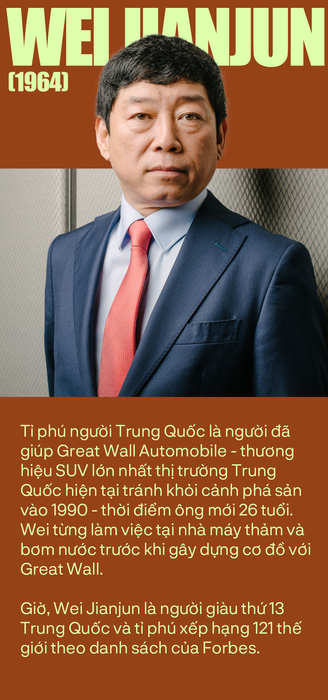 WEI JIANJUN
(1964)

Tỉ phú người Trung Quốc là người đã giúp Great Wall Automobile - thương hiệu SUV lớn nhất thị trường Trung Quốc hiện tại tránh khỏi cảnh phá sản vào 1990 - thời điểm ông mới 26 tuổi. Wei từng làm việc tại nhà máy thảm và bơm nước trước khi gây dựng cơ đồ với Great Wall.

Giờ, Wei Jianjun là người giàu thứ 13 Trung Quốc và tỉ phú xếp hạng 121 thế giới theo danh sách của Forbes.